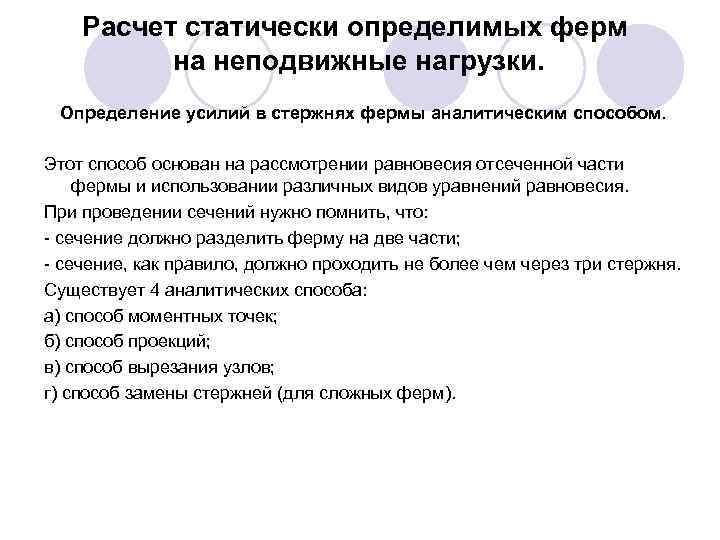 Расчет статически определимых ферм на неподвижные нагрузки.

Определение усилий в стержнях фермы аналитическим способом.

Этот способ основан на рассмотрении равновесия отсеченной части фермы и использовании различных видов уравнений равновесия.

При проведении сечений нужно помнить, что:

- сечение должно разделить ферму на две части;

- сечение, как правило, должно проходить не более чем через три стержня.

Существует 4 аналитических способа:

а) способ моментных точек;

б) способ проекций;

в) способ вырезания узлов;

г) способ замены стержней (для сложных ферм).